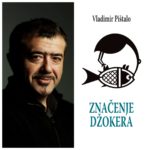 Vladimir Pištalo

ZNAČENJE DŽOKERA